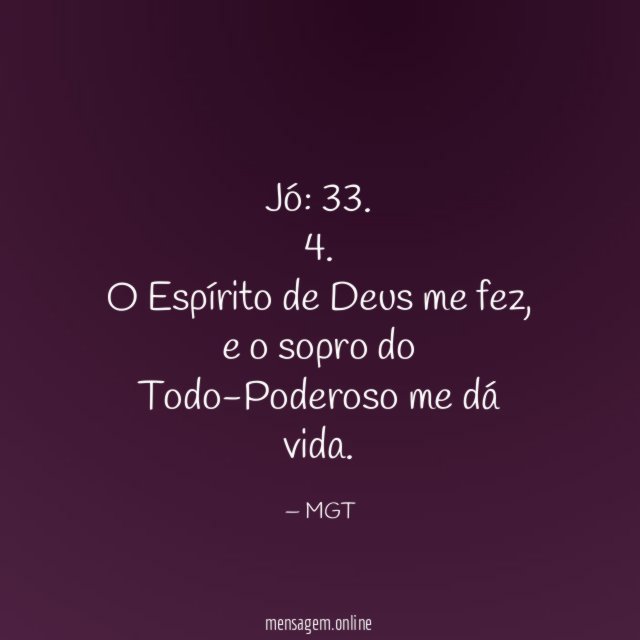 Jó: 33.
4.
O Espírito de Deus me fez, e o sopro do Todo-Poderoso me dá vida.

– MGT

mensagem.online